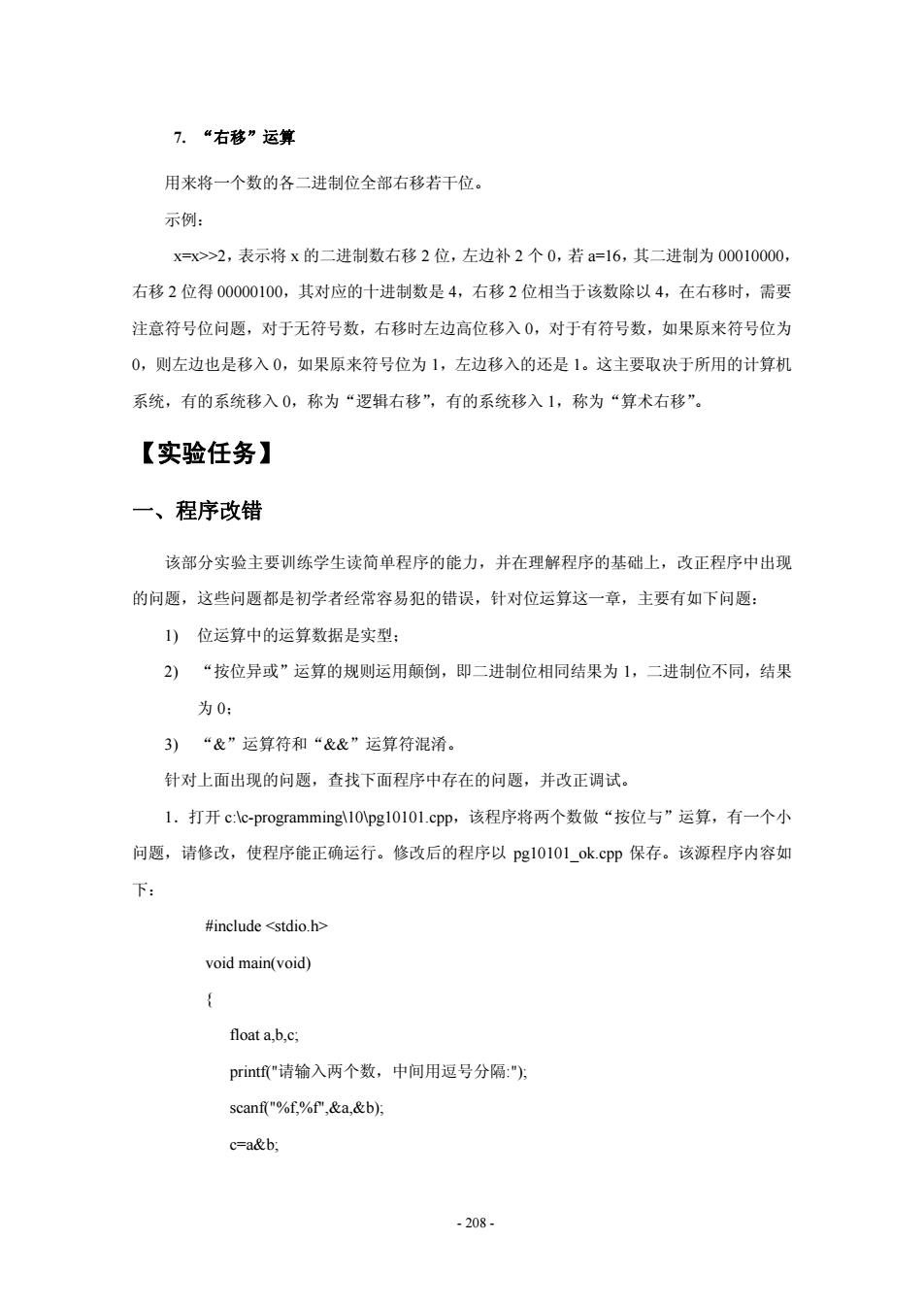 7. “右移”运算

用来将一个数的各二进制位全部右移若干位。

示例：

x=x>>2，表示将 x 的二进制数右移 2 位，左边补 2 个 0，若 a=16，其二进制为 00010000，右移 2 位得 00000100，其对应的十进制数是 4，右移 2 位相当于该数除以 4，在右移时，需要注意符号位问题，对于无符号数，右移时左边高位移入 0，对于有符号数，如果原来符号位为 0，则左边也是移入 0，如果原来符号位为 1，左边移入的还是 1。这主要取决于所用的计算机系统，有的系统移入 0，称为“逻辑右移”，有的系统移入 1，称为“算术右移”。

【实验任务】

一、程序改错

该部分实验主要训练学生读简单程序的能力，并在理解程序的基础上，改正程序中出现的问题，这些问题都是初学者经常容易犯的错误，针对位运算这一章，主要有如下问题：

1) 位运算中的运算数据是实型；

2) “按位异或”运算的规则运用颠倒，即二进制位相同结果为 1，二进制位不同，结果为 0；

3) “&”运算符和“&&”运算符混淆。

针对上面出现的问题，查找下面程序中存在的问题，并改正调试。

1．打开 c:\c-programming\10\pg10101.cpp，该程序将两个数做“按位与”运算，有一个小问题，请修改，使程序能正确运行。修改后的程序以 pg10101_ok.cpp 保存。该源程序内容如下：

#include <stdio.h>
void main(void)
{
float a,b,c;
printf("请输入两个数，中间用逗号分隔:");
scanf("%f,%f",&a,&b);
c=a&b;

- 208 -